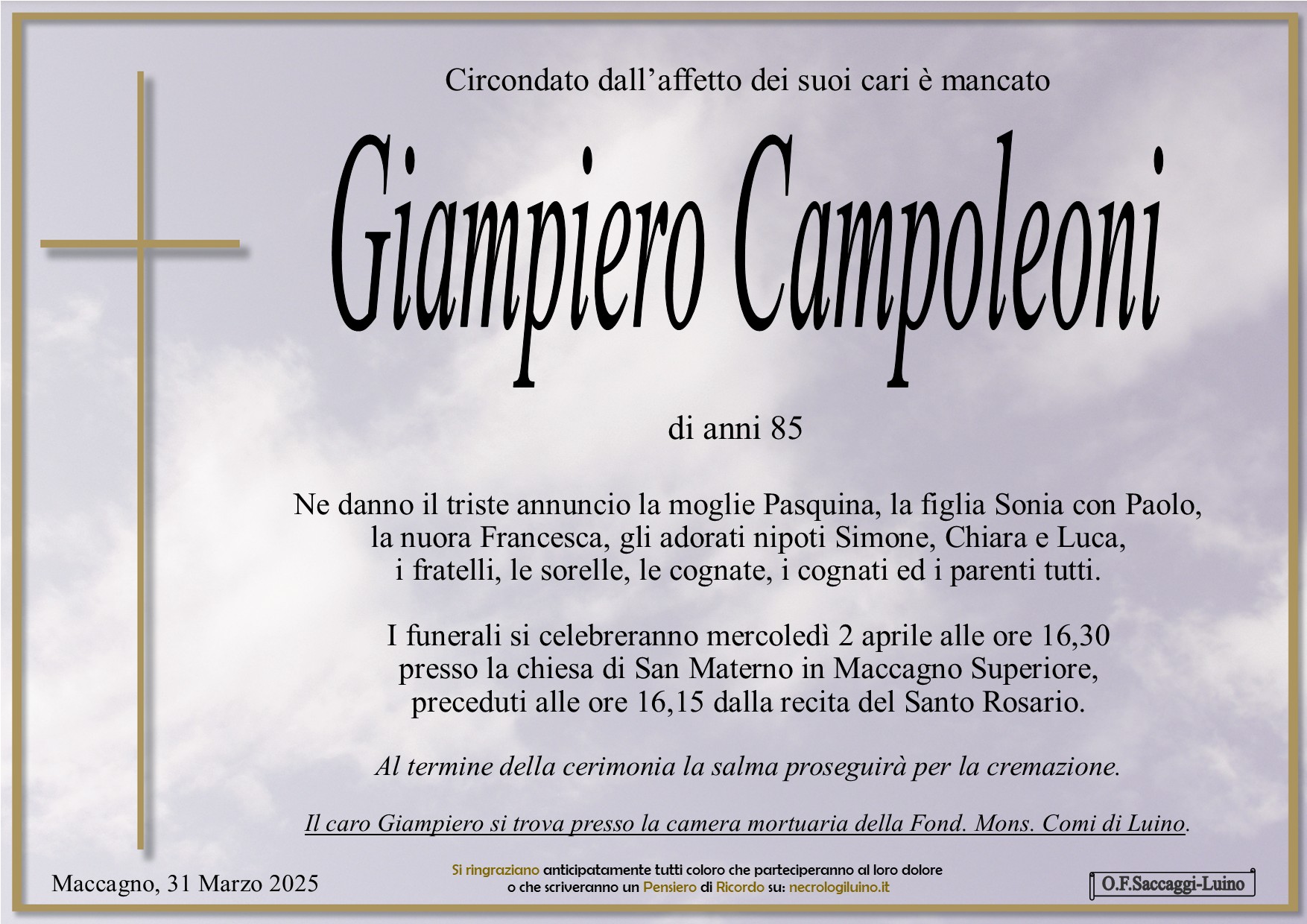 Circondato dall'affetto dei suoi cari è mancato

Giampiero Campoleoni

di anni 85

Ne danno il triste annuncio la moglie Pasquina, la figlia Sonia con Paolo, la nuora Francesca, gli adorati nipoti Simone, Chiara e Luca, i fratelli, le sorelle, le cognate, i cognati ed i parenti tutti.

I funerali si celebreranno mercoledì 2 aprile alle ore 16,30 presso la chiesa di San Materno in Maccagno Superiore, preceduti alle ore 16,15 dalla recita del Santo Rosario.

Al termine della cerimonia la salma proseguirà per la cremazione.

Il caro Giampiero si trova presso la camera mortuaria della Fond. Mons. Comi di Luino.

Maccagno, 31 Marzo 2025

Si ringraziano anticipatamente tutti coloro che parteciperanno al loro dolore o che scriveranno un Pensiero di Ricordo su: necrologiluino.it

O.F.Saccaggi-Luino